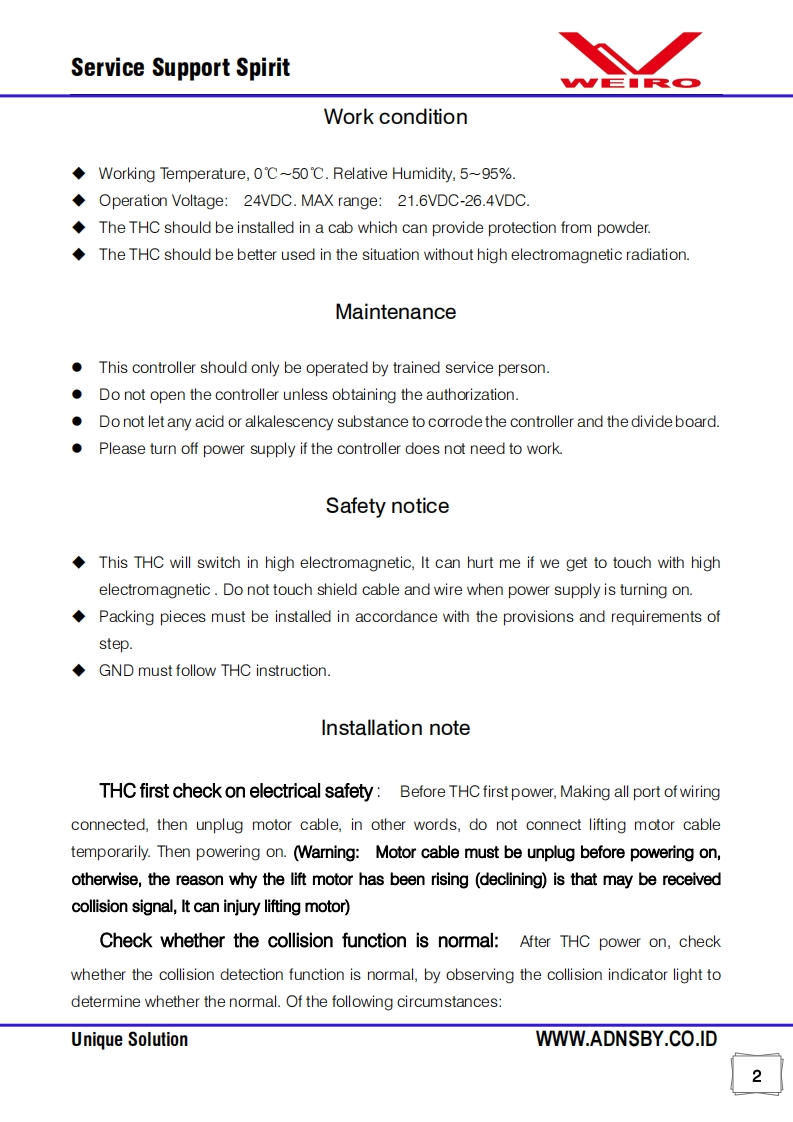 Service Support Spirit

WEIRO

Work condition

◆ Working Temperature, 0℃~50℃. Relative Humidity, 5~95%.
◆ Operation Voltage: 24VDC. MAX range: 21.6VDC-26.4VDC.
◆ The THC should be installed in a cab which can provide protection from powder.
◆ The THC should be better used in the situation without high electromagnetic radiation.

Maintenance

● This controller should only be operated by trained service person.
● Do not open the controller unless obtaining the authorization.
● Do not let any acid or alkalescency substance to corrode the controller and the divide board.
● Please turn off power supply if the controller does not need to work.

Safety notice

◆ This THC will switch in high electromagnetic, It can hurt me if we get to touch with high electromagnetic . Do not touch shield cable and wire when power supply is turning on.
◆ Packing pieces must be installed in accordance with the provisions and requirements of step.
◆ GND must follow THC instruction.

Installation note

THC first check on electrical safety : Before THC first power, Making all port of wiring connected, then unplug motor cable, in other words, do not connect lifting motor cable temporarily. Then powering on. (Warning: Motor cable must be unplug before powering on, otherwise, the reason why the lift motor has been rising (declining) is that may be received collision signal, It can injury lifting motor)

Check whether the collision function is normal: After THC power on, check whether the collision detection function is normal, by observing the collision indicator light to determine whether the normal. Of the following circumstances:

Unique Solution WWW.ADNSBY.CO.ID

2